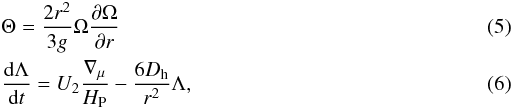 $\Theta = \frac{2r^2}{3g}\Omega\frac{\partial\Omega}{\partial r}$ (5)

$\frac{\mathrm{d}\Lambda}{\mathrm{d}t} = U_2\frac{\nabla_\mu}{H_\mathrm{P}} - \frac{6D_\mathrm{h}}{r^2}\Lambda,$ (6)